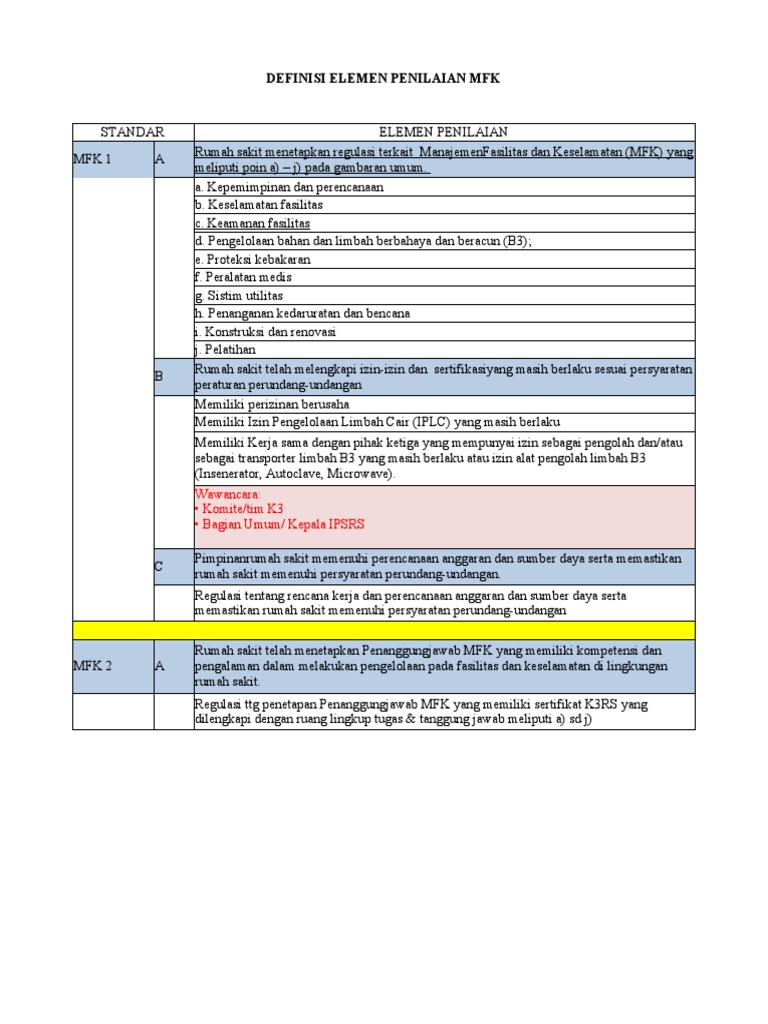 DEFINISI ELEMEN PENILAIAN MFK

| STANDAR | | ELEMEN PENILAIAN |
|---|---|---|
| MFK 1 | A | Rumah sakit menetapkan regulasi terkait ManajemenFasilitas dan Keselamatan (MFK) yang meliputi poin a) – j) pada gambaran umum. |
| | | a. Kepemimpinan dan perencanaan |
| | | b. Keselamatan fasilitas |
| | | c. Keamanan fasilitas |
| | | d. Pengelolaan bahan dan limbah berbahaya dan beracun (B3); |
| | | e. Proteksi kebakaran |
| | | f. Peralatan medis |
| | | g. Sistim utilitas |
| | | h. Penanganan kedaruratan dan bencana |
| | | i. Konstruksi dan renovasi |
| | | j. Pelatihan |
| | B | Rumah sakit telah melengkapi izin-izin dan sertifikasiyang masih berlaku sesuai persyaratan peraturan perundang-undangan |
| | | Memiliki perizinan berusaha |
| | | Memiliki Izin Pengelolaan Limbah Cair (IPLC) yang masih berlaku |
| | | Memiliki Kerja sama dengan pihak ketiga yang mempunyai izin sebagai pengolah dan/atau sebagai transporter limbah B3 yang masih berlaku atau izin alat pengolah limbah B3 (Insenerator, Autoclave, Microwave). |
| | | Wawancara: • Komite/tim K3 • Bagian Umum/ Kepala IPSRS |
| | C | Pimpinanrumah sakit memenuhi perencanaan anggaran dan sumber daya serta memastikan rumah sakit memenuhi persyaratan perundang-undangan. |
| | | Regulasi tentang rencana kerja dan perencanaan anggaran dan sumber daya serta memastikan rumah sakit memenuhi persyaratan perundang-undangan |
| | | |
| MFK 2 | A | Rumah sakit telah menetapkan Penanggungjawab MFK yang memiliki kompetensi dan pengalaman dalam melakukan pengelolaan pada fasilitas dan keselamatan di lingkungan rumah sakit. |
| | | Regulasi ttg penetapan Penanggungjawab MFK yang memiliki sertifikat K3RS yang dilengkapi dengan ruang lingkup tugas & tanggung jawab meliputi a) sd j) |